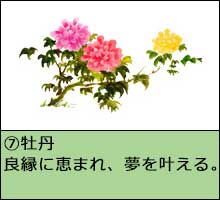 ⑦牡丹
良縁に恵まれ、夢を叶える。